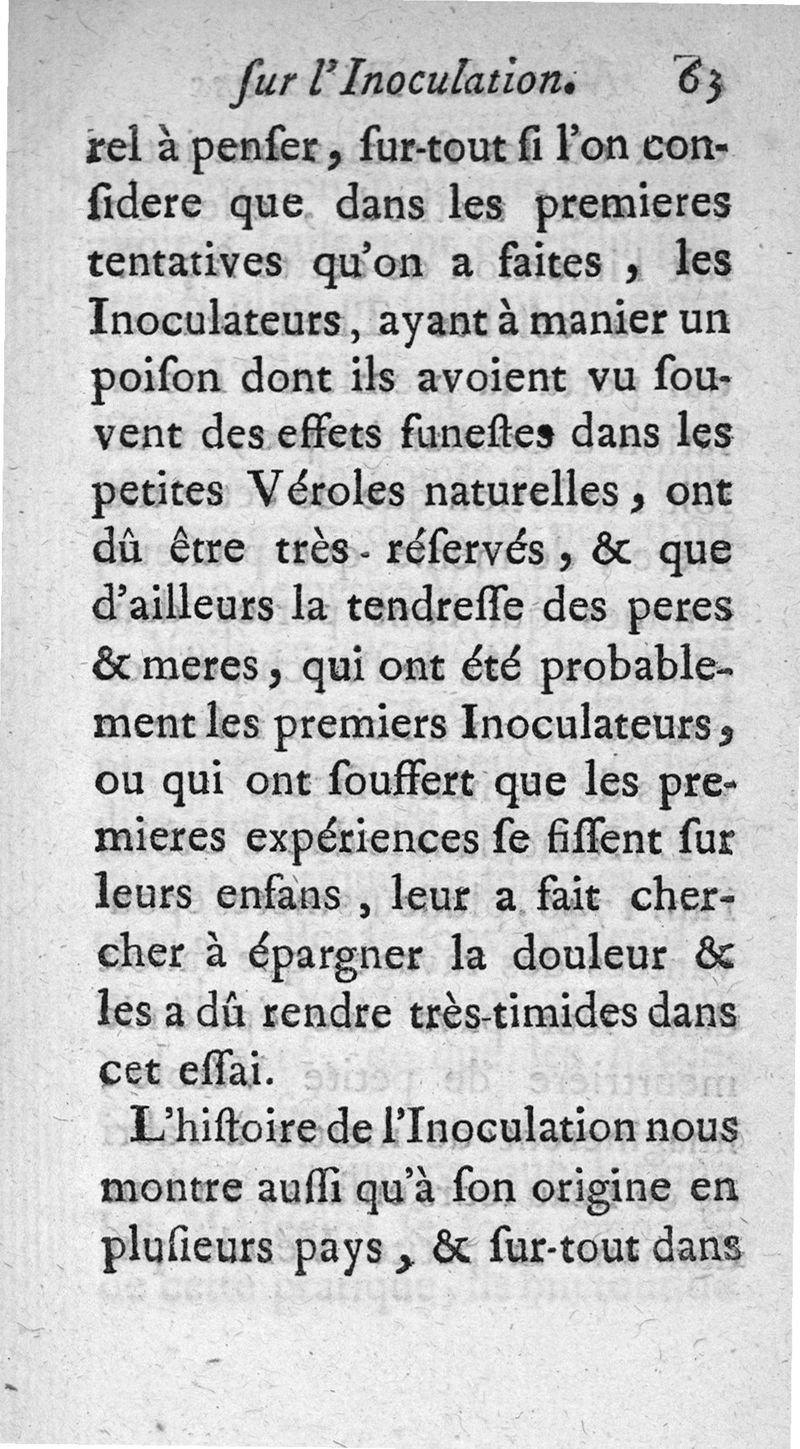 ſur l'Inoculation. 63

rel à penſer, ſur-tout ſi l'on conſidere que dans les premieres tentatives qu'on a faites, les Inoculateurs, ayant à manier un poiſon dont ils avoient vu ſouvent des effets funeſtes dans les petites Véroles naturelles, ont dû être très-réſervés, & que d'ailleurs la tendreſſe des peres & meres, qui ont été probablement les premiers Inoculateurs, ou qui ont ſouffert que les premieres expériences ſe fiſſent ſur leurs enfans, leur a fait chercher à épargner la douleur & les a dû rendre très-timides dans cet eſſai.

L'hiſtoire de l'Inoculation nous montre auſſi qu'à ſon origine en pluſieurs pays, & ſur-tout dans